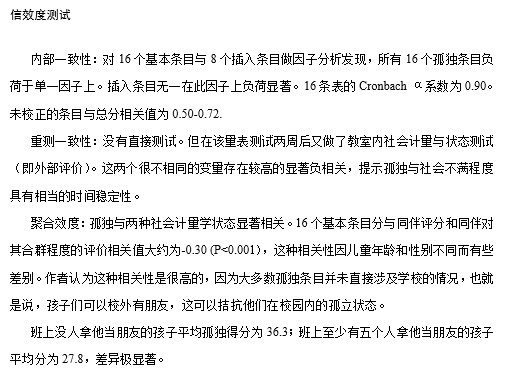 信效度测试

内部一致性：对 16 个基本条目与 8 个插入条目做因子分析发现，所有 16 个孤独条目负荷于单一因子上。插入条目无一在此因子上负荷显著。16 条表的 Cronbach α系数为 0.90。未校正的条目与总分相关值为 0.50-0.72.

重测一致性：没有直接测试。但在该量表测试两周后又做了教室内社会计量与状态测试（即外部评价）。这两个很不相同的变量存在较高的显著负相关，提示孤独与社会不满程度具有相当的时间稳定性。

聚合效度：孤独与两种社会计量学状态显著相关。16 个基本条目分与同伴评分和同伴对其合群程度的评价相关值大约为-0.30 (P<0.001)，这种相关性因儿童年龄和性别不同而有些差别。作者认为这种相关性是很高的，因为大多数孤独条目并未直接涉及学校的情况，也就是说，孩子们可以校外有朋友，这可以拮抗他们在校园内的孤立状态。

班上没人拿他当朋友的孩子平均孤独得分为 36.3；班上至少有五个人拿他当朋友的孩子平均分为 27.8，差异极显著。